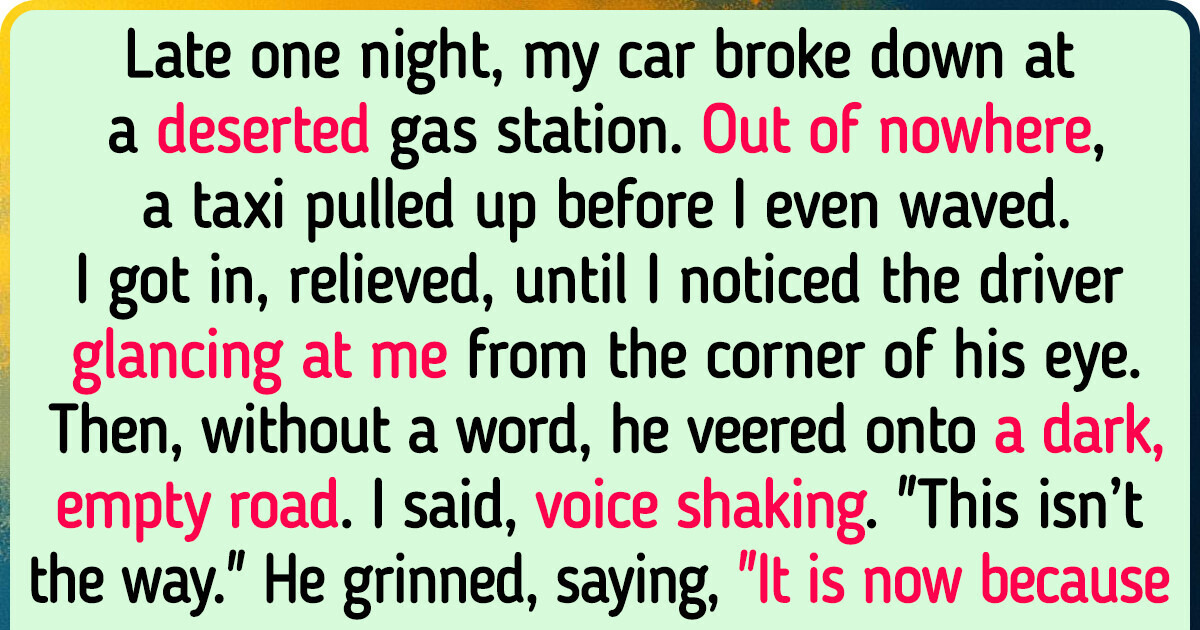 Late one night, my car broke down at a deserted gas station. Out of nowhere, a taxi pulled up before I even waved. I got in, relieved, until I noticed the driver glancing at me from the corner of his eye. Then, without a word, he veered onto a dark, empty road. I said, voice shaking. "This isn't the way." He grinned, saying, "It is now because